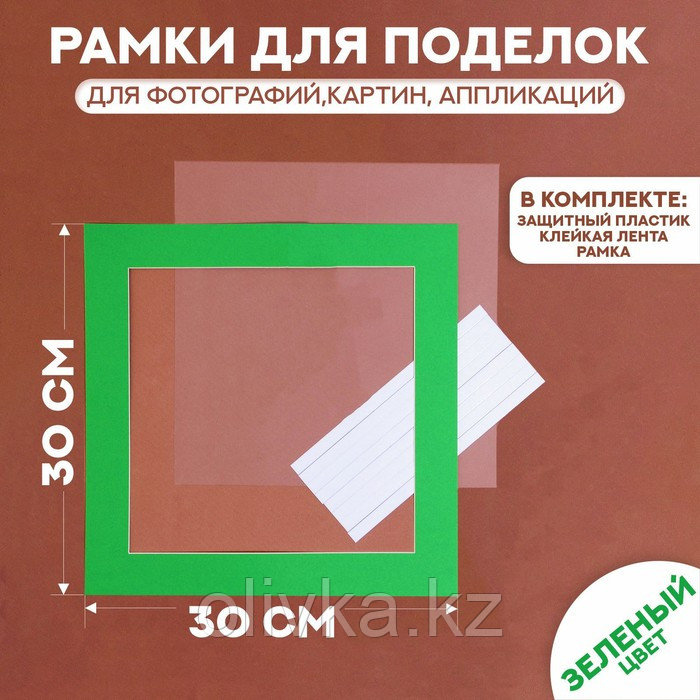 РАМКИ ДЛЯ ПОДЕЛОК
ДЛЯ ФОТОГРАФИЙ,КАРТИН, АППЛИКАЦИЙ

В КОМПЛЕКТЕ:
ЗАЩИТНЫЙ ПЛАСТИК
КЛЕЙКАЯ ЛЕНТА
РАМКА

30 СМ

30 СМ

olivka.kz

ЗЕЛЕНЫЙ
ЦВЕТ